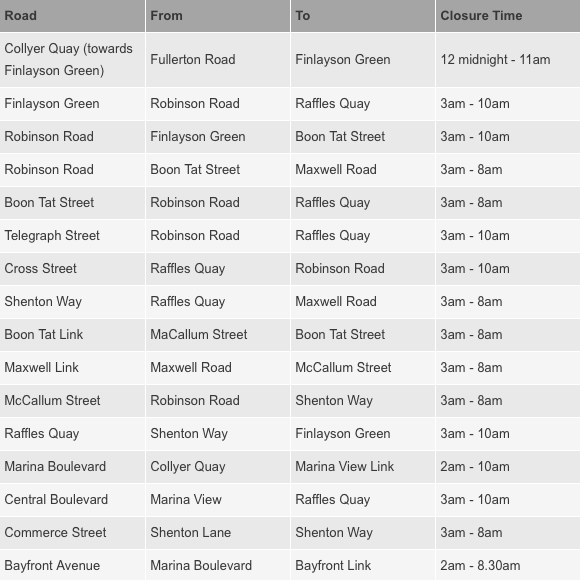 | Road | From | To | Closure Time |
|---|---|---|---|
| Collyer Quay (towards Finlayson Green) | Fullerton Road | Finlayson Green | 12 midnight - 11am |
| Finlayson Green | Robinson Road | Raffles Quay | 3am - 10am |
| Robinson Road | Finlayson Green | Boon Tat Street | 3am - 10am |
| Robinson Road | Boon Tat Street | Maxwell Road | 3am - 8am |
| Boon Tat Street | Robinson Road | Raffles Quay | 3am - 8am |
| Telegraph Street | Robinson Road | Raffles Quay | 3am - 10am |
| Cross Street | Raffles Quay | Robinson Road | 3am - 10am |
| Shenton Way | Raffles Quay | Maxwell Road | 3am - 8am |
| Boon Tat Link | MaCallum Street | Boon Tat Street | 3am - 8am |
| Maxwell Link | Maxwell Road | McCallum Street | 3am - 8am |
| McCallum Street | Robinson Road | Shenton Way | 3am - 8am |
| Raffles Quay | Shenton Way | Finlayson Green | 3am - 10am |
| Marina Boulevard | Collyer Quay | Marina View Link | 2am - 10am |
| Central Boulevard | Marina View | Raffles Quay | 3am - 10am |
| Commerce Street | Shenton Lane | Shenton Way | 3am - 8am |
| Bayfront Avenue | Marina Boulevard | Bayfront Link | 2am - 8.30am |